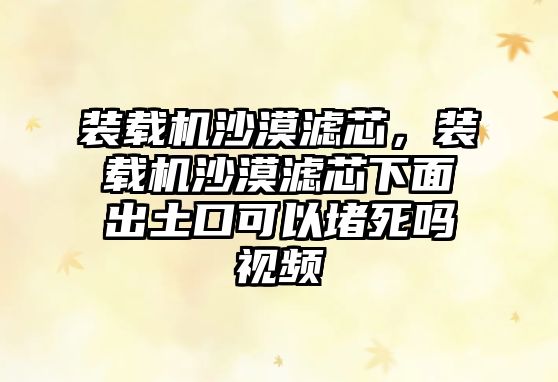 装载机沙漠滤芯，装载机沙漠滤芯下面出土口可以堵死吗视频